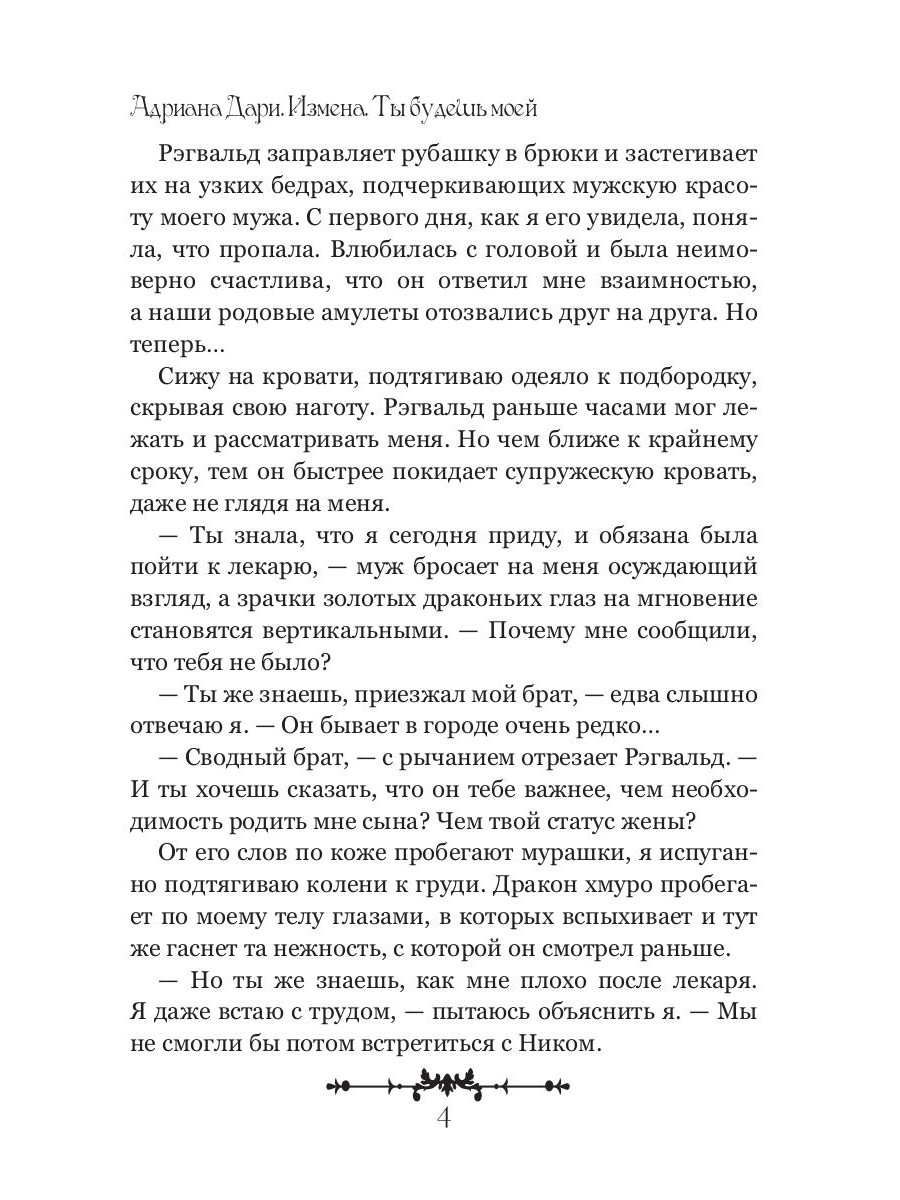 Адриана Дари. Измена. Ты будешь моей

Рэгвальд заправляет рубашку в брюки и застегивает их на узких бедрах, подчеркивающих мужскую красоту моего мужа. С первого дня, как я его увидела, поняла, что пропала. Влюбилась с головой и была неимоверно счастлива, что он ответил мне взаимностью, а наши родовые амулеты отозвались друг на друга. Но теперь…

Сижу на кровати, подтягиваю одеяло к подбородку, скрывая свою наготу. Рэгвальд раньше часами мог лежать и рассматривать меня. Но чем ближе к крайнему сроку, тем он быстрее покидает супружескую кровать, даже не глядя на меня.

— Ты знала, что я сегодня приду, и обязана была пойти к лекарю, — муж бросает на меня осуждающий взгляд, а зрачки золотых драконьих глаз на мгновение становятся вертикальными. — Почему мне сообщили, что тебя не было?

— Ты же знаешь, приезжал мой брат, — едва слышно отвечаю я. — Он бывает в городе очень редко…

— Сводный брат, — с рычанием отрезает Рэгвальд. — И ты хочешь сказать, что он тебе важнее, чем необходимость родить мне сына? Чем твой статус жены?

От его слов по коже пробегают мурашки, я испуганно подтягиваю колени к груди. Дракон хмуро пробегает по моему телу глазами, в которых вспыхивает и тут же гаснет та нежность, с которой он смотрел раньше.

— Но ты же знаешь, как мне плохо после лекаря. Я даже встаю с трудом, — пытаюсь объяснить я. — Мы не смогли бы потом встретиться с Ником.

4